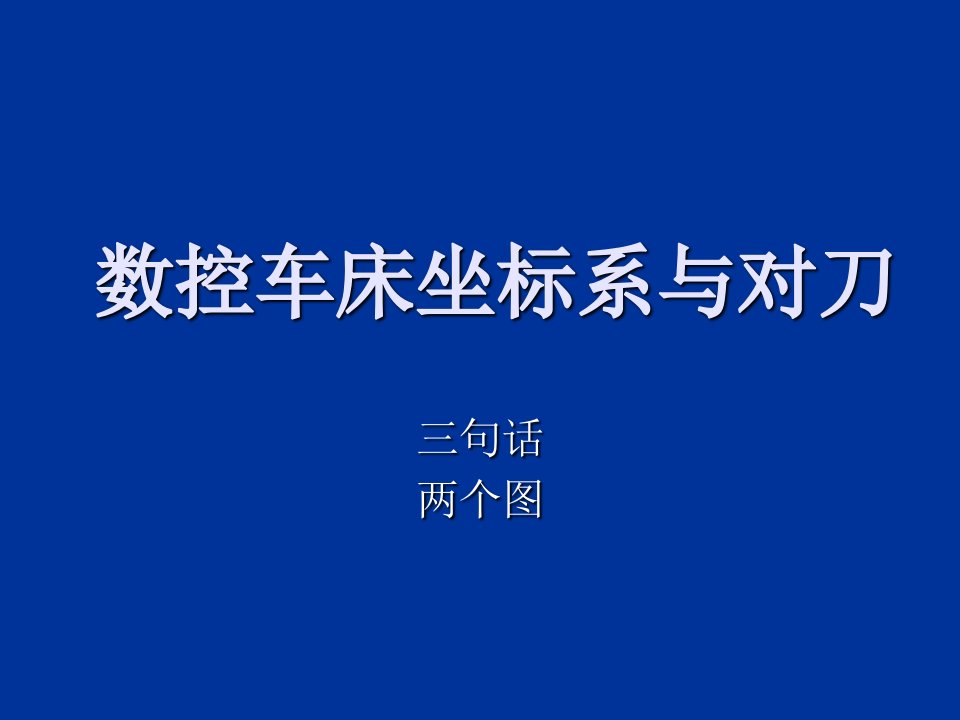 数控车床坐标系与对刀

三句话
两个图